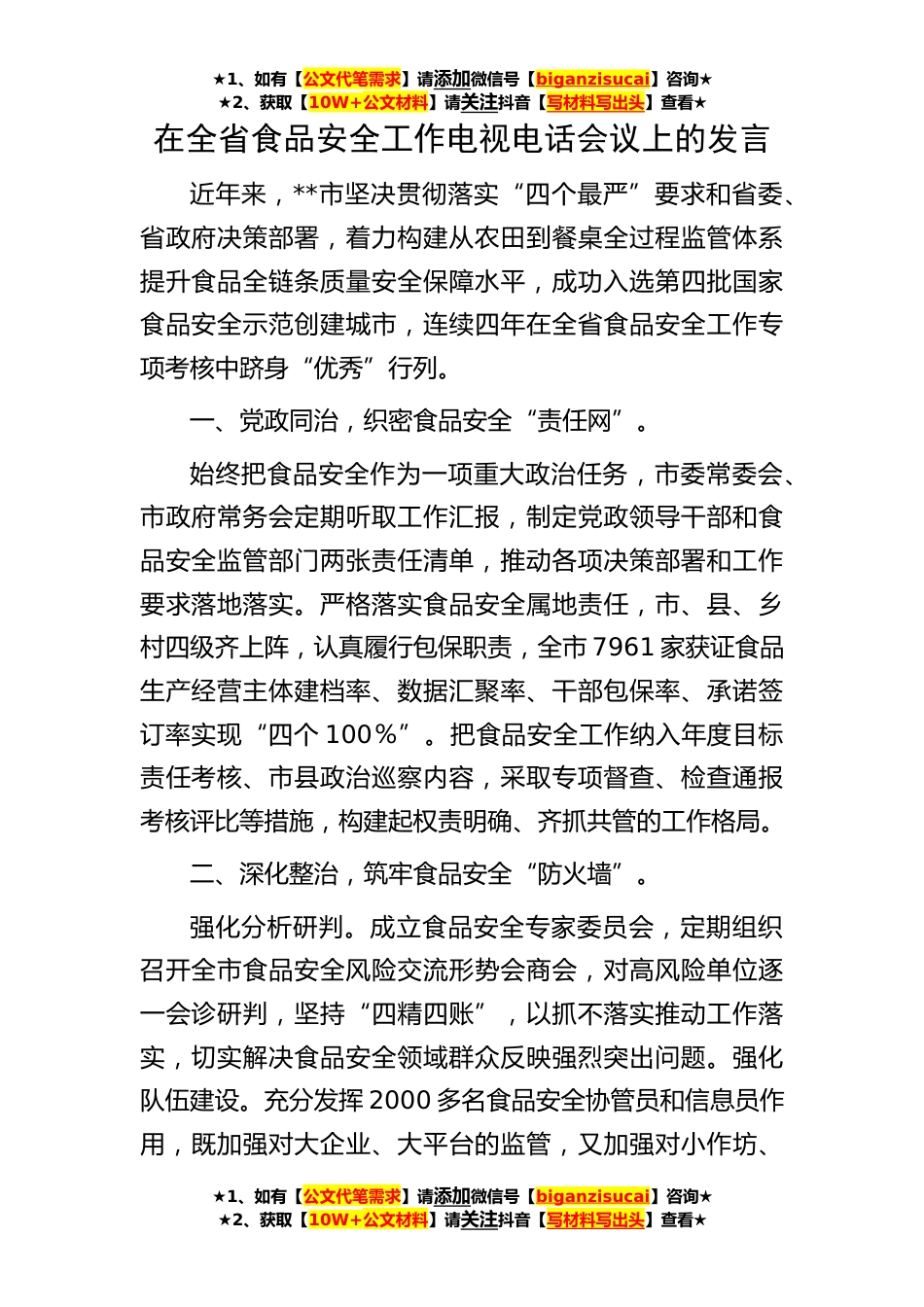 ★1、如有【公文代笔需求】请添加微信号【biganzisucai】咨询★
★2、获取【10W+公文材料】请关注抖音【写材料写出头】查看★

在全省食品安全工作电视电话会议上的发言

近年来，**市坚决贯彻落实“四个最严”要求和省委、省政府决策部署，着力构建从农田到餐桌全过程监管体系提升食品全链条质量安全保障水平，成功入选第四批国家食品安全示范创建城市，连续四年在全省食品安全工作专项考核中跻身“优秀”行列。

一、党政同治，织密食品安全“责任网”。

始终把食品安全作为一项重大政治任务，市委常委会、市政府常务会定期听取工作汇报，制定党政领导干部和食品安全监管部门两张责任清单，推动各项决策部署和工作要求落地落实。严格落实食品安全属地责任，市、县、乡村四级齐上阵，认真履行包保职责，全市7961家获证食品生产经营主体建档率、数据汇聚率、干部包保率、承诺签订率实现“四个100%”。把食品安全工作纳入年度目标责任考核、市县政治巡察内容，采取专项督查、检查通报考核评比等措施，构建起权责明确、齐抓共管的工作格局。

二、深化整治，筑牢食品安全“防火墙”。

强化分析研判。成立食品安全专家委员会，定期组织召开全市食品安全风险交流形势会商会，对高风险单位逐一会诊研判，坚持“四精四账”，以抓不落实推动工作落实，切实解决食品安全领域群众反映强烈突出问题。强化队伍建设。充分发挥2000多名食品安全协管员和信息员作用，既加强对大企业、大平台的监管，又加强对小作坊、

★1、如有【公文代笔需求】请添加微信号【biganzisucai】咨询★
★2、获取【10W+公文材料】请关注抖音【写材料写出头】查看★